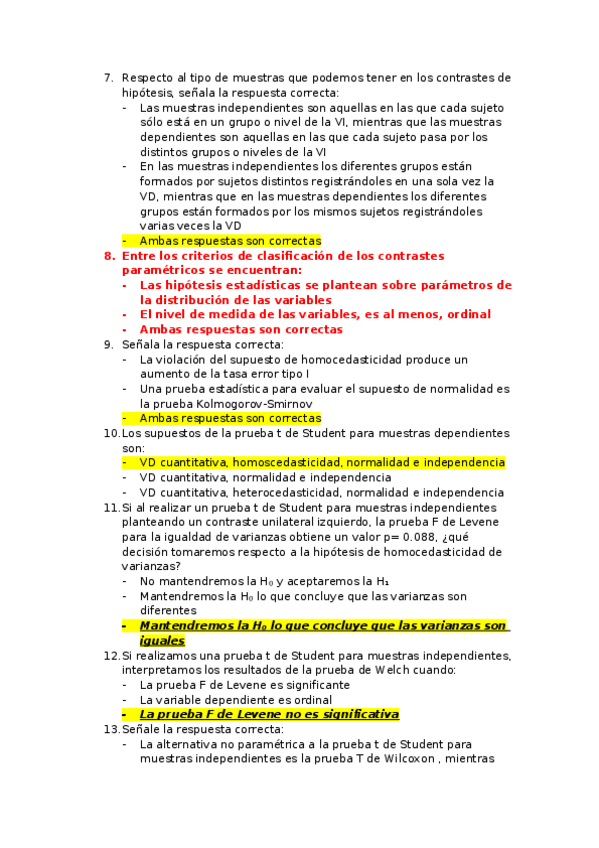 7. Respecto al tipo de muestras que podemos tener en los contrastes de hipótesis, señala la respuesta correcta:
- Las muestras independientes son aquellas en las que cada sujeto sólo está en un grupo o nivel de la VI, mientras que las muestras dependientes son aquellas en las que cada sujeto pasa por los distintos grupos o niveles de la VI
- En las muestras independientes los diferentes grupos están formados por sujetos distintos registrándoles en una sola vez la VD, mientras que en las muestras dependientes los diferentes grupos están formados por los mismos sujetos registrándoles varias veces la VD
- Ambas respuestas son correctas
8. Entre los criterios de clasificación de los contrastes paramétricos se encuentran:
- Las hipótesis estadísticas se plantean sobre parámetros de la distribución de las variables
- El nivel de medida de las variables, es al menos, ordinal
- Ambas respuestas son correctas
9. Señala la respuesta correcta:
- La violación del supuesto de homocedasticidad produce un aumento de la tasa error tipo I
- Una prueba estadística para evaluar el supuesto de normalidad es la prueba Kolmogorov-Smirnov
- Ambas respuestas son correctas
10. Los supuestos de la prueba t de Student para muestras dependientes son:
- VD cuantitativa, homoscedasticidad, normalidad e independencia
- VD cuantitativa, normalidad e independencia
- VD cuantitativa, heterocedasticidad, normalidad e independencia
11. Si al realizar un prueba t de Student para muestras independientes planteando un contraste unilateral izquierdo, la prueba F de Levene para la igualdad de varianzas obtiene un valor p= 0.088, ¿qué decisión tomaremos respecto a la hipótesis de homocedasticidad de varianzas?
- No mantendremos la $H_0$ y aceptaremos la $H_1$
- Mantendremos la $H_0$ lo que concluye que las varianzas son diferentes
- Mantendremos la $H_0$ lo que concluye que las varianzas son iguales
12. Si realizamos una prueba t de Student para muestras independientes, interpretamos los resultados de la prueba de Welch cuando:
- La prueba F de Levene es significante
- La variable dependiente es ordinal
- La prueba F de Levene no es significativa
13. Señale la respuesta correcta:
- La alternativa no paramétrica a la prueba t de Student para muestras independientes es la prueba T de Wilcoxon , mientras